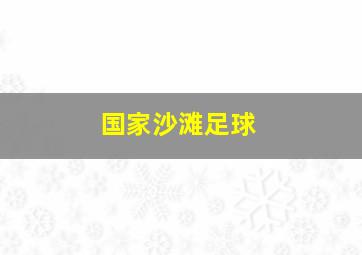 国家沙滩足球